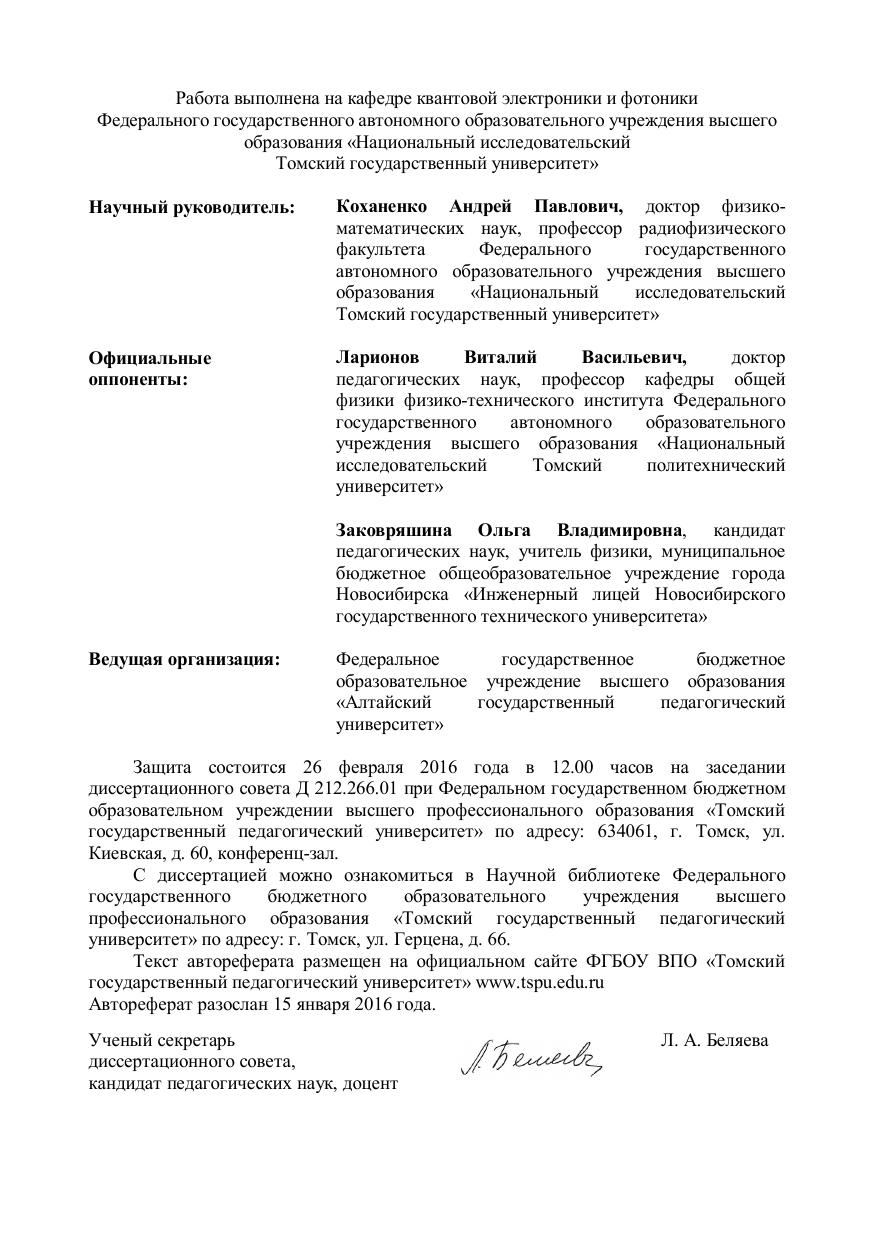 Работа выполнена на кафедре квантовой электроники и фотоники Федерального государственного автономного образовательного учреждения высшего образования «Национальный исследовательский Томский государственный университет»

Научный руководитель:

Коханенко Андрей Павлович, доктор физико-математических наук, профессор радиофизического факультета Федерального государственного автономного образовательного учреждения высшего образования «Национальный исследовательский Томский государственный университет»

Официальные оппоненты:

Ларионов Виталий Васильевич, доктор педагогических наук, профессор кафедры общей физики физико-технического института Федерального государственного автономного образовательного учреждения высшего образования «Национальный исследовательский Томский политехнический университет»

Заковряшина Ольга Владимировна, кандидат педагогических наук, учитель физики, муниципальное бюджетное общеобразовательное учреждение города Новосибирска «Инженерный лицей Новосибирского государственного технического университета»

Ведущая организация:

Федеральное государственное бюджетное образовательное учреждение высшего образования «Алтайский государственный педагогический университет»

Защита состоится 26 февраля 2016 года в 12.00 часов на заседании диссертационного совета Д 212.266.01 при Федеральном государственном бюджетном образовательном учреждении высшего профессионального образования «Томский государственный педагогический университет» по адресу: 634061, г. Томск, ул. Киевская, д. 60, конференц-зал.

С диссертацией можно ознакомиться в Научной библиотеке Федерального государственного бюджетного образовательного учреждения высшего профессионального образования «Томский государственный педагогический университет» по адресу: г. Томск, ул. Герцена, д. 66.

Текст автореферата размещен на официальном сайте ФГБОУ ВПО «Томский государственный педагогический университет» www.tspu.edu.ru

Автореферат разослан 15 января 2016 года.

Ученый секретарь диссертационного совета, кандидат педагогических наук, доцент

Л. Беляева

Л. А. Беляева